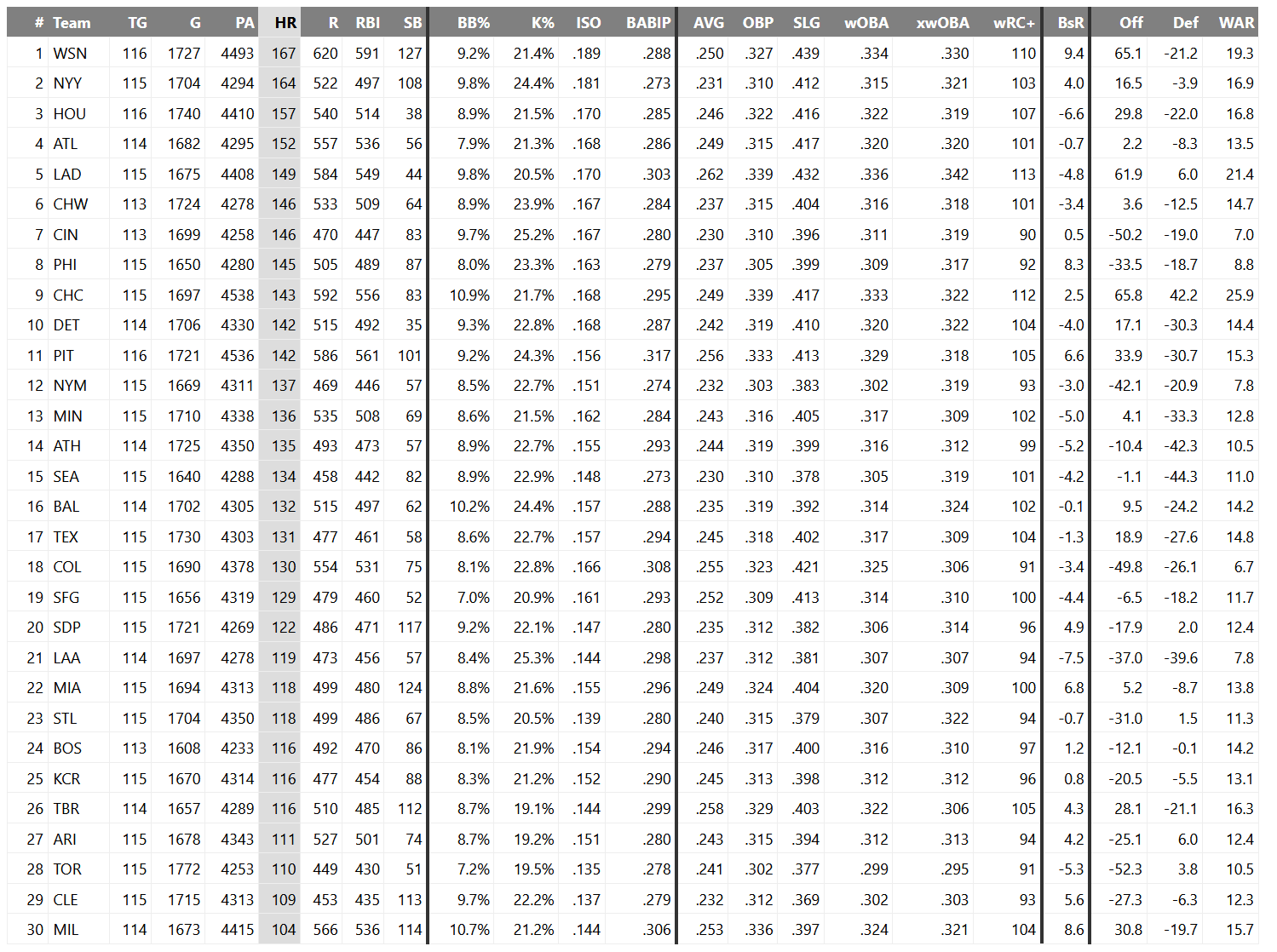 | # | Team | TG | G | PA | HR | R | RBI | SB | BB% | K% | ISO | BABIP | AVG | OBP | SLG | wOBA | xwOBA | wRC+ | BsR | Off | Def | WAR |
|---|---|---|---|---|---|---|---|---|---|---|---|---|---|---|---|---|---|---|---|---|---|---|
| 1 | WSN | 116 | 1727 | 4493 | 167 | 620 | 591 | 127 | 9.2% | 21.4% | .189 | .288 | .250 | .327 | .439 | .334 | .330 | 110 | 9.4 | 65.1 | -21.2 | 19.3 |
| 2 | NYY | 115 | 1704 | 4294 | 164 | 522 | 497 | 108 | 9.8% | 24.4% | .181 | .273 | .231 | .310 | .412 | .315 | .321 | 103 | 4.0 | 16.5 | -3.9 | 16.9 |
| 3 | HOU | 116 | 1740 | 4410 | 157 | 540 | 514 | 38 | 8.9% | 21.5% | .170 | .285 | .246 | .322 | .416 | .322 | .319 | 107 | -6.6 | 29.8 | -22.0 | 16.8 |
| 4 | ATL | 114 | 1682 | 4295 | 152 | 557 | 536 | 56 | 7.9% | 21.3% | .168 | .286 | .249 | .315 | .417 | .320 | .320 | 101 | -0.7 | 2.2 | -8.3 | 13.5 |
| 5 | LAD | 115 | 1675 | 4408 | 149 | 584 | 549 | 44 | 9.8% | 20.5% | .170 | .303 | .262 | .339 | .432 | .336 | .342 | 113 | -4.8 | 61.9 | 6.0 | 21.4 |
| 6 | CHW | 113 | 1724 | 4278 | 146 | 533 | 509 | 64 | 8.9% | 23.9% | .167 | .284 | .237 | .315 | .404 | .316 | .318 | 101 | -3.4 | 3.6 | -12.5 | 14.7 |
| 7 | CIN | 113 | 1699 | 4258 | 146 | 470 | 447 | 83 | 9.7% | 25.2% | .167 | .280 | .230 | .310 | .396 | .311 | .319 | 90 | 0.5 | -50.2 | -19.0 | 7.0 |
| 8 | PHI | 115 | 1650 | 4280 | 145 | 505 | 489 | 87 | 8.0% | 23.3% | .163 | .279 | .237 | .305 | .399 | .309 | .317 | 92 | 8.3 | -33.5 | -18.7 | 8.8 |
| 9 | CHC | 115 | 1697 | 4538 | 143 | 592 | 556 | 83 | 10.9% | 21.7% | .168 | .295 | .249 | .339 | .417 | .333 | .322 | 112 | 2.5 | 65.8 | 42.2 | 25.9 |
| 10 | DET | 114 | 1706 | 4330 | 142 | 515 | 492 | 35 | 9.3% | 22.8% | .168 | .287 | .242 | .319 | .410 | .320 | .322 | 104 | -4.0 | 17.1 | -30.3 | 14.4 |
| 11 | PIT | 116 | 1721 | 4536 | 142 | 586 | 561 | 101 | 9.2% | 24.3% | .156 | .317 | .256 | .333 | .413 | .329 | .318 | 105 | 6.6 | 33.9 | -30.7 | 15.3 |
| 12 | NYM | 115 | 1669 | 4311 | 137 | 469 | 446 | 57 | 8.5% | 22.7% | .151 | .274 | .232 | .303 | .383 | .302 | .319 | 93 | -3.0 | -42.1 | -20.9 | 7.8 |
| 13 | MIN | 115 | 1710 | 4338 | 136 | 535 | 508 | 69 | 8.6% | 21.5% | .162 | .284 | .243 | .316 | .405 | .317 | .309 | 102 | -5.0 | 4.1 | -33.3 | 12.8 |
| 14 | ATH | 114 | 1725 | 4350 | 135 | 493 | 473 | 57 | 8.9% | 22.7% | .155 | .293 | .244 | .319 | .399 | .316 | .312 | 99 | -5.2 | -10.4 | -42.3 | 10.5 |
| 15 | SEA | 115 | 1640 | 4288 | 134 | 458 | 442 | 82 | 8.9% | 22.9% | .148 | .273 | .230 | .310 | .378 | .305 | .319 | 101 | -4.2 | -1.1 | -44.3 | 11.0 |
| 16 | BAL | 114 | 1702 | 4305 | 132 | 515 | 497 | 62 | 10.2% | 24.4% | .157 | .288 | .235 | .319 | .392 | .314 | .324 | 102 | -0.1 | 9.5 | -24.2 | 14.2 |
| 17 | TEX | 115 | 1730 | 4303 | 131 | 477 | 461 | 58 | 8.6% | 22.7% | .157 | .294 | .245 | .318 | .402 | .317 | .309 | 104 | -1.3 | 18.9 | -27.6 | 14.8 |
| 18 | COL | 115 | 1690 | 4378 | 130 | 554 | 531 | 75 | 8.1% | 22.8% | .166 | .308 | .255 | .323 | .421 | .325 | .306 | 91 | -3.4 | -49.8 | -26.1 | 6.7 |
| 19 | SFG | 115 | 1656 | 4319 | 129 | 479 | 460 | 52 | 7.0% | 20.9% | .161 | .293 | .252 | .309 | .413 | .314 | .310 | 100 | -4.4 | -6.5 | -18.2 | 11.7 |
| 20 | SDP | 115 | 1721 | 4269 | 122 | 486 | 471 | 117 | 9.2% | 22.1% | .147 | .280 | .235 | .312 | .382 | .306 | .314 | 96 | 4.9 | -17.9 | 2.0 | 12.4 |
| 21 | LAA | 114 | 1697 | 4278 | 119 | 473 | 456 | 57 | 8.4% | 25.3% | .144 | .298 | .237 | .312 | .381 | .307 | .307 | 94 | -7.5 | -37.0 | -39.6 | 7.8 |
| 22 | MIA | 115 | 1694 | 4313 | 118 | 499 | 480 | 124 | 8.8% | 21.6% | .155 | .296 | .249 | .324 | .404 | .320 | .309 | 100 | 6.8 | 5.2 | -8.7 | 13.8 |
| 23 | STL | 115 | 1704 | 4350 | 118 | 499 | 486 | 67 | 8.5% | 20.5% | .139 | .280 | .240 | .315 | .379 | .307 | .322 | 94 | -0.7 | -31.0 | 1.5 | 11.3 |
| 24 | BOS | 113 | 1608 | 4233 | 116 | 492 | 470 | 86 | 8.1% | 21.9% | .154 | .294 | .246 | .317 | .400 | .316 | .310 | 97 | 1.2 | -12.1 | -0.1 | 14.2 |
| 25 | KCR | 115 | 1670 | 4314 | 116 | 477 | 454 | 88 | 8.3% | 21.2% | .152 | .290 | .245 | .313 | .398 | .312 | .312 | 96 | 0.8 | -20.5 | -5.5 | 13.1 |
| 26 | TBR | 114 | 1657 | 4289 | 116 | 510 | 485 | 112 | 8.7% | 19.1% | .144 | .299 | .258 | .329 | .403 | .322 | .306 | 105 | 4.3 | 28.1 | -21.1 | 16.3 |
| 27 | ARI | 115 | 1678 | 4343 | 111 | 527 | 501 | 74 | 8.7% | 19.2% | .151 | .280 | .243 | .315 | .394 | .312 | .313 | 94 | 4.2 | -25.1 | 6.0 | 12.4 |
| 28 | TOR | 115 | 1772 | 4253 | 110 | 449 | 430 | 51 | 7.2% | 19.5% | .135 | .278 | .241 | .302 | .377 | .299 | .295 | 91 | -5.3 | -52.3 | 3.8 | 10.5 |
| 29 | CLE | 115 | 1715 | 4313 | 109 | 453 | 435 | 113 | 9.7% | 22.2% | .137 | .279 | .232 | .312 | .369 | .302 | .303 | 93 | 5.6 | -27.3 | -6.3 | 12.3 |
| 30 | MIL | 114 | 1673 | 4415 | 104 | 566 | 536 | 114 | 10.7% | 21.2% | .144 | .306 | .253 | .336 | .397 | .324 | .321 | 104 | 8.6 | 30.8 | -19.7 | 15.7 |